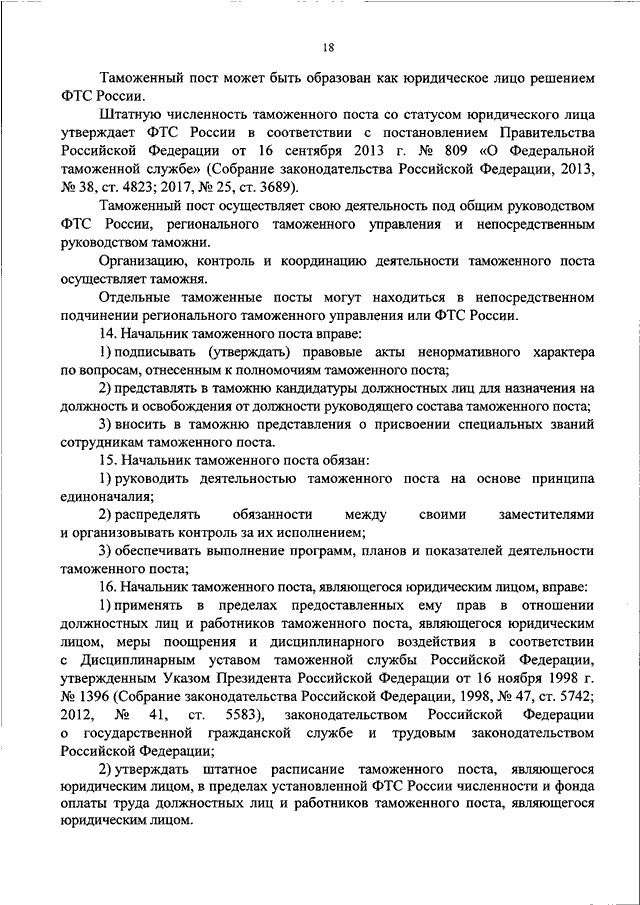 18

Таможенный пост может быть образован как юридическое лицо решением ФТС России.

Штатную численность таможенного поста со статусом юридического лица утверждает ФТС России в соответствии с постановлением Правительства Российской Федерации от 16 сентября 2013 г. № 809 «О Федеральной таможенной службе» (Собрание законодательства Российской Федерации, 2013, № 38, ст. 4823; 2017, № 25, ст. 3689).

Таможенный пост осуществляет свою деятельность под общим руководством ФТС России, регионального таможенного управления и непосредственным руководством таможни.

Организацию, контроль и координацию деятельности таможенного поста осуществляет таможня.

Отдельные таможенные посты могут находиться в непосредственном подчинении регионального таможенного управления или ФТС России.

14. Начальник таможенного поста вправе:

1) подписывать (утверждать) правовые акты ненормативного характера по вопросам, отнесенным к полномочиям таможенного поста;

2) представлять в таможню кандидатуры должностных лиц для назначения на должность и освобождения от должности руководящего состава таможенного поста;

3) вносить в таможню представления о присвоении специальных званий сотрудникам таможенного поста.

15. Начальник таможенного поста обязан:

1) руководить деятельностью таможенного поста на основе принципа единоначалия;

2) распределять обязанности между своими заместителями и организовывать контроль за их исполнением;

3) обеспечивать выполнение программ, планов и показателей деятельности таможенного поста;

16. Начальник таможенного поста, являющегося юридическим лицом, вправе:

1) применять в пределах предоставленных ему прав в отношении должностных лиц и работников таможенного поста, являющегося юридическим лицом, меры поощрения и дисциплинарного воздействия в соответствии с Дисциплинарным уставом таможенной службы Российской Федерации, утвержденным Указом Президента Российской Федерации от 16 ноября 1998 г. № 1396 (Собрание законодательства Российской Федерации, 1998, № 47, ст. 5742; 2012, № 41, ст. 5583), законодательством Российской Федерации о государственной гражданской службе и трудовым законодательством Российской Федерации;

2) утверждать штатное расписание таможенного поста, являющегося юридическим лицом, в пределах установленной ФТС России численности и фонда оплаты труда должностных лиц и работников таможенного поста, являющегося юридическим лицом.